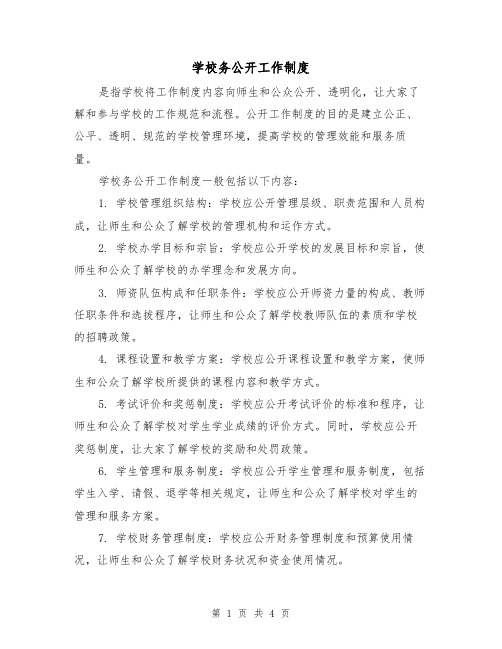 学校务公开工作制度

是指学校将工作制度内容向师生和公众公开、透明化，让大家了解和参与学校的工作规范和流程。公开工作制度的目的是建立公正、公平、透明、规范的学校管理环境，提高学校的管理效能和服务质量。

学校务公开工作制度一般包括以下内容：

1. 学校管理组织结构：学校应公开管理层级、职责范围和人员构成，让师生和公众了解学校的管理机构和运作方式。

2. 学校办学目标和宗旨：学校应公开学校的发展目标和宗旨，使师生和公众了解学校的办学理念和发展方向。

3. 师资队伍构成和任职条件：学校应公开师资力量的构成、教师任职条件和选拔程序，让师生和公众了解学校教师队伍的素质和学校的招聘政策。

4. 课程设置和教学方案：学校应公开课程设置和教学方案，使师生和公众了解学校所提供的课程内容和教学方式。

5. 考试评价和奖惩制度：学校应公开考试评价的标准和程序，让师生和公众了解学校对学生学业成绩的评价方式。同时，学校应公开奖惩制度，让大家了解学校的奖励和处罚政策。

6. 学生管理和服务制度：学校应公开学生管理和服务制度，包括学生入学、请假、退学等相关规定，让师生和公众了解学校对学生的管理和服务方案。

7. 学校财务管理制度：学校应公开财务管理制度和预算使用情况，让师生和公众了解学校财务状况和资金使用情况。

第 1 页 共 4 页